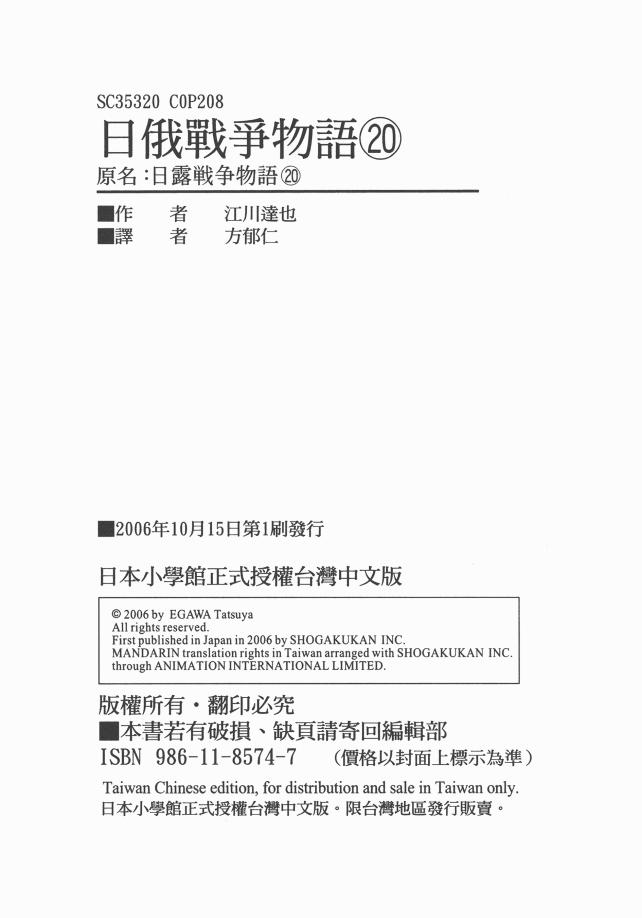 SC35320 C0P208

日俄戰爭物語⑳

原名:日露戦争物語⑳

■作 者 江川達也
■譯 者 方郁仁

■2006年10月15日第1刷發行

日本小學館正式授權台灣中文版

© 2006 by EGAWA Tatsuya
All rights reserved.
First published in Japan in 2006 by SHOGAKUKAN INC.
MANDARIN translation rights in Taiwan arranged with SHOGAKUKAN INC.
through ANIMATION INTERNATIONAL LIMITED.

版權所有・翻印必究
■本書若有破損、缺頁請寄回編輯部
ISBN 986-11-8574-7 (價格以封面上標示為準)

Taiwan Chinese edition, for distribution and sale in Taiwan only.
日本小學館正式授權台灣中文版。限台灣地區發行販賣。